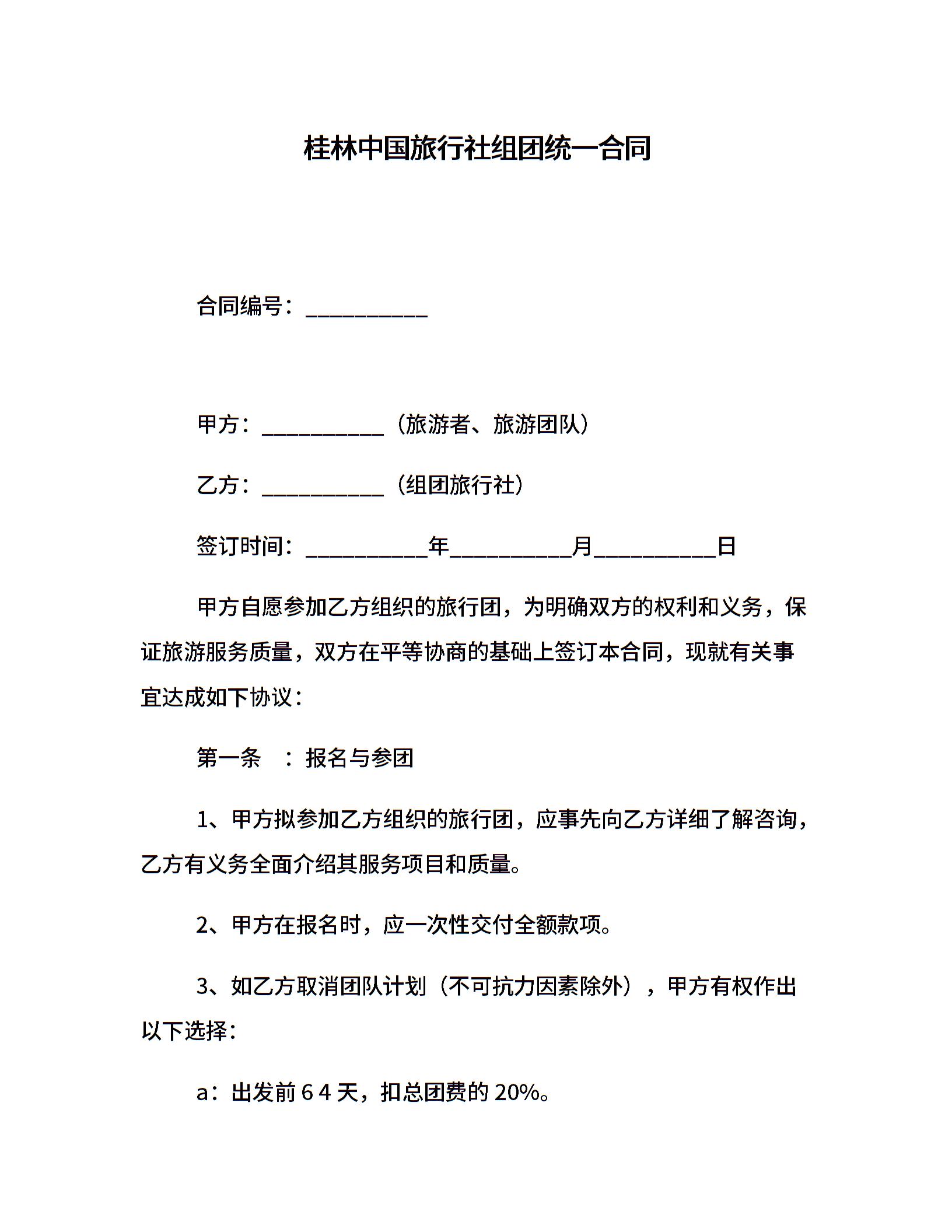 桂林中国旅行社组团统一合同

合同编号：___________

甲方：___________（旅游者、旅游团队）

乙方：___________（组团旅行社）

签订时间：___________年___________月___________日

甲方自愿参加乙方组织的旅行团，为明确双方的权利和义务，保证旅游服务质量，双方在平等协商的基础上签订本合同，现就有关事宜达成如下协议：

第一条　：报名与参团

1、甲方拟参加乙方组织的旅行团，应事先向乙方详细了解咨询，乙方有义务全面介绍其服务项目和质量。

2、甲方在报名时，应一次性交付全额款项。

3、如乙方取消团队计划（不可抗力因素除外），甲方有权作出以下选择：

a：出发前 6 4 天，扣总团费的 20%。